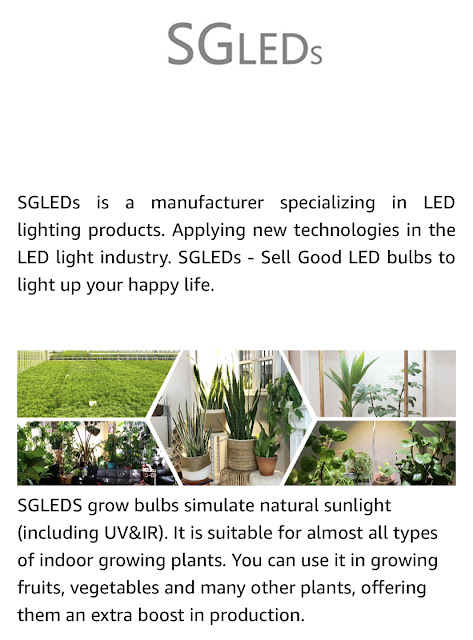 SGLEDs

SGLEDs is a manufacturer specializing in LED lighting products. Applying new technologies in the LED light industry. SGLEDs - Sell Good LED bulbs to light up your happy life.

SGLEDS grow bulbs simulate natural sunlight (including UV&IR). It is suitable for almost all types of indoor growing plants. You can use it in growing fruits, vegetables and many other plants, offering them an extra boost in production.